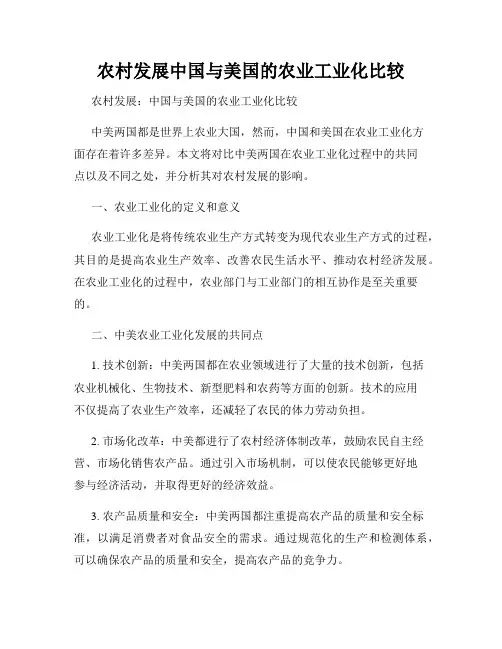 农村发展中国与美国的农业工业化比较

农村发展：中国与美国的农业工业化比较

中美两国都是世界上农业大国，然而，中国和美国在农业工业化方面存在着许多差异。本文将对比中美两国在农业工业化过程中的共同点以及不同之处，并分析其对农村发展的影响。

一、农业工业化的定义和意义

农业工业化是将传统农业生产方式转变为现代农业生产方式的过程，其目的是提高农业生产效率、改善农民生活水平、推动农村经济发展。在农业工业化的过程中，农业部门与工业部门的相互协作是至关重要的。

二、中美农业工业化发展的共同点

1. 技术创新：中美两国都在农业领域进行了大量的技术创新，包括农业机械化、生物技术、新型肥料和农药等方面的创新。技术的应用不仅提高了农业生产效率，还减轻了农民的体力劳动负担。

2. 市场化改革：中美都进行了农村经济体制改革，鼓励农民自主经营、市场化销售农产品。通过引入市场机制，可以使农民能够更好地参与经济活动，并取得更好的经济效益。

3. 农产品质量和安全：中美两国都注重提高农产品的质量和安全标准，以满足消费者对食品安全的需求。通过规范化的生产和检测体系，可以确保农产品的质量和安全，提高农产品的竞争力。